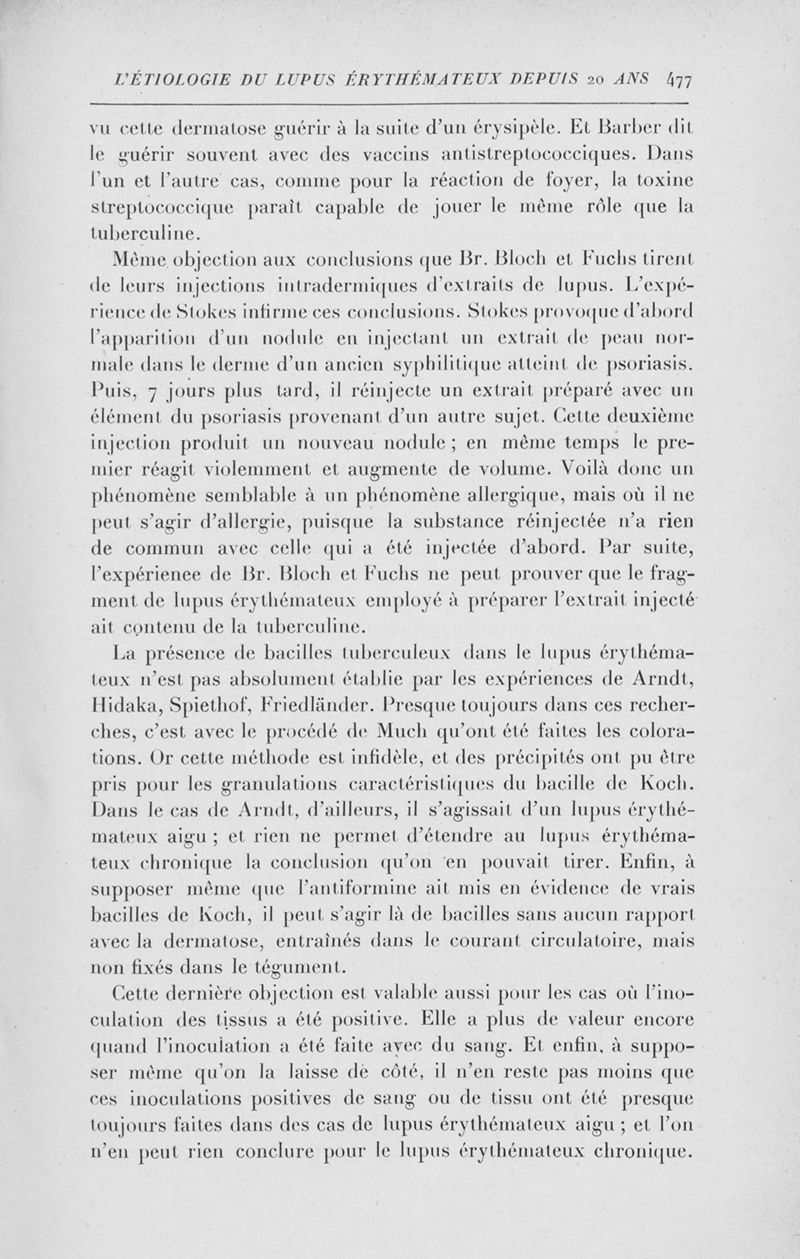 L'ÉTIOLOGIE DU LUPUS ÉRYTHÉMATEUX DEPUIS 20 ANS 477

vu cette dermatose guérir à la suite d'un érysipèle. Et Barber dit le guérir souvent avec des vaccins antistreptococciques. Dans l'un et l'autre cas, comme pour la réaction de foyer, la toxine streptococcique paraît capable de jouer le même rôle que la tuberculine.

Même objection aux conclusions que Br. Bloch et Fuchs tirent de leurs injections intradermiques d'extraits de lupus. L'expérience de Stokes infirme ces conclusions. Stokes provoque d'abord l'apparition d'un nodule en injectant un extrait de peau normale dans le derme d'un ancien syphilitique atteint de psoriasis. Puis, 7 jours plus tard, il réinjecte un extrait préparé avec un élément du psoriasis provenant d'un autre sujet. Cette deuxième injection produit un nouveau nodule ; en même temps le premier réagit violemment et augmente de volume. Voilà donc un phénomène semblable à un phénomène allergique, mais où il ne peut s'agir d'allergie, puisque la substance réinjectée n'a rien de commun avec celle qui a été injectée d'abord. Par suite, l'expérienee de Br. Bloch et Fuchs ne peut prouver que le fragment de lupus érythémateux employé à préparer l'extrait injecté ait contenu de la tuberculine.

La présence de bacilles tuberculeux dans le lupus érythémateux n'est pas absolument établie par les expériences de Arndt, Hidaka, Spiethof, Friedländer. Presque toujours dans ces recherches, c'est avec le procédé de Much qu'ont été faites les colorations. Or cette méthode est infidèle, et des précipités ont pu être pris pour les granulations caractéristiques du bacille de Koch. Dans le cas de Arndt, d'ailleurs, il s'agissait d'un lupus érythémateux aigu ; et rien ne permet d'étendre au lupus érythémateux chronique la conclusion qu'on en pouvait tirer. Enfin, à supposer même que l'antiformine ait mis en évidence de vrais bacilles de Koch, il peut s'agir là de bacilles sans aucun rapport avec la dermatose, entraînés dans le courant circulatoire, mais non fixés dans le tégument.

Cette dernière objection est valable aussi pour les cas où l'inoculation des tissus a été positive. Elle a plus de valeur encore quand l'inoculation a été faite avec du sang. Et enfin, à supposer même qu'on la laisse de côté, il n'en reste pas moins que ces inoculations positives de sang ou de tissu ont été presque toujours faites dans des cas de lupus érythémateux aigu ; et l'on n'en peut rien conclure pour le lupus érythémateux chronique.